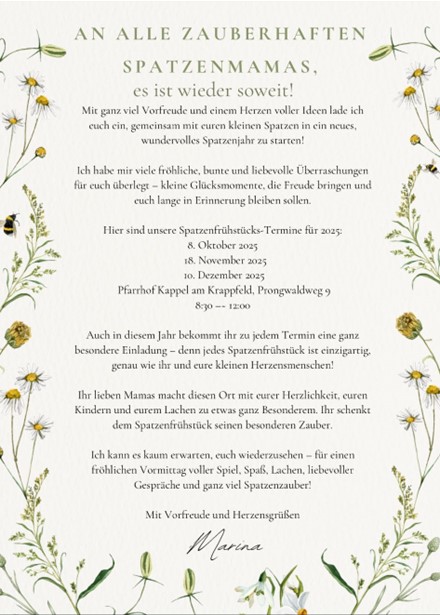 AN ALLE ZAUBERHAFTEN SPATZENMAMAS,
es ist wieder soweit!

Mit ganz viel Vorfreude und einem Herzen voller Ideen lade ich euch ein, gemeinsam mit euren kleinen Spatzen in ein neues, wundervolles Spatzenjahr zu starten!

Ich habe mir viele fröhliche, bunte und liebevolle Überraschungen für euch überlegt – kleine Glücksmomente, die Freude bringen und euch lange in Erinnerung bleiben sollen.

Hier sind unsere Spatzenfrühstücks-Termine für 2025:
8. Oktober 2025
18. November 2025
10. Dezember 2025
Pfarrhof Kappel am Krappfeld, Prongwaldweg 9
8:30 –- 12:00

Auch in diesem Jahr bekommt ihr zu jedem Termin eine ganz besondere Einladung – denn jedes Spatzenfrühstück ist einzigartig, genau wie ihr und eure kleinen Herzensmenschen!

Ihr lieben Mamas macht diesen Ort mit eurer Herzlichkeit, euren Kindern und eurem Lachen zu etwas ganz Besonderem. Ihr schenkt dem Spatzenfrühstück seinen besonderen Zauber.

Ich kann es kaum erwarten, euch wiederzusehen – für einen fröhlichen Vormittag voller Spiel, Spaß, Lachen, liebevoller Gespräche und ganz viel Spatzenzauber!

Mit Vorfreude und Herzensgrüßen

Marina